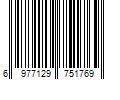 6 977129 751769